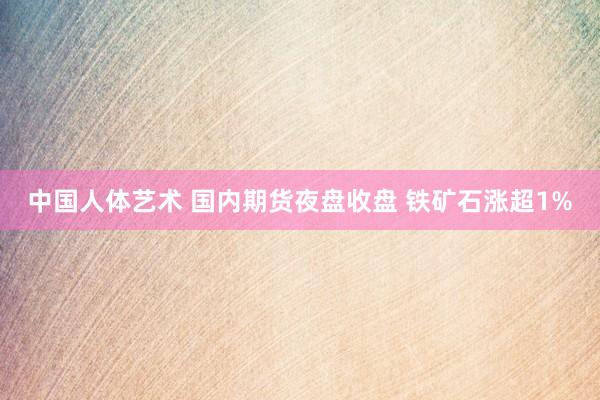 中国人体艺术 国内期货夜盘收盘 铁矿石涨超1%